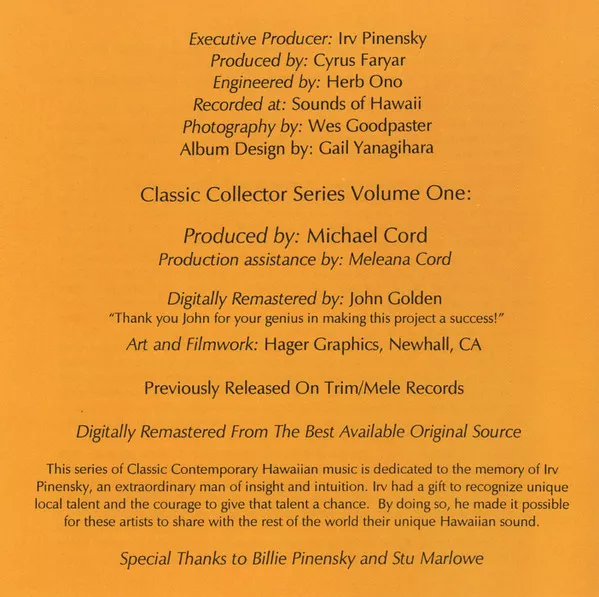 Executive Producer: Irv Pinensky
Produced by: Cyrus Faryar
Engineered by: Herb Ono
Recorded at: Sounds of Hawaii
Photography by: Wes Goodpaster
Album Design by: Gail Yanagihara

Classic Collector Series Volume One:

Produced by: Michael Cord
Production assistance by: Meleana Cord

Digitally Remastered by: John Golden
"Thank you John for your genius in making this project a success!"
Art and Filmwork: Hager Graphics, Newhall, CA

Previously Released On Trim/Mele Records

Digitally Remastered From The Best Available Original Source

This series of Classic Contemporary Hawaiian music is dedicated to the memory of Irv Pinensky, an extraordinary man of insight and intuition. Irv had a gift to recognize unique local talent and the courage to give that talent a chance. By doing so, he made it possible for these artists to share with the rest of the world their unique Hawaiian sound.

Special Thanks to Billie Pinensky and Stu Marlowe